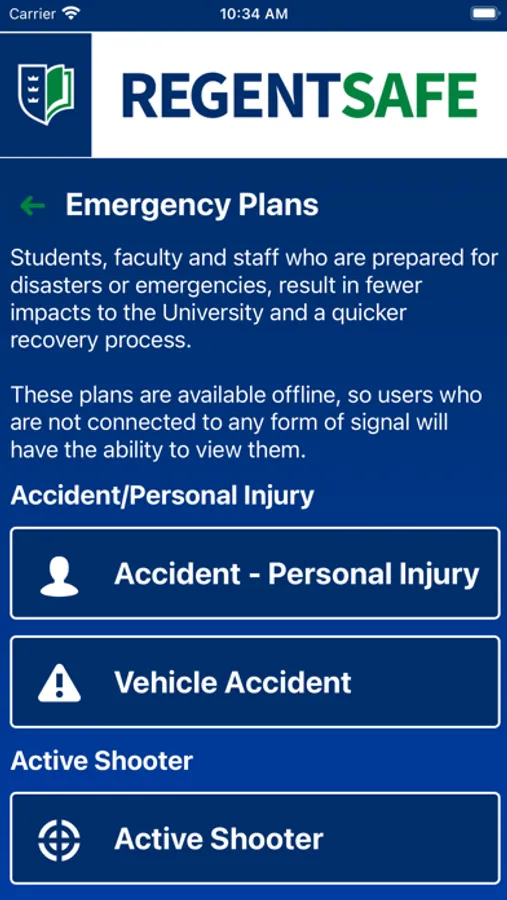 Carrier 10:34 AM

REGENTSAFE

Emergency Plans

Students, faculty and staff who are prepared for disasters or emergencies, result in fewer impacts to the University and a quicker recovery process.

These plans are available offline, so users who are not connected to any form of signal will have the ability to view them.

Accident/Personal Injury

Accident - Personal Injury

Vehicle Accident

Active Shooter

Active Shooter